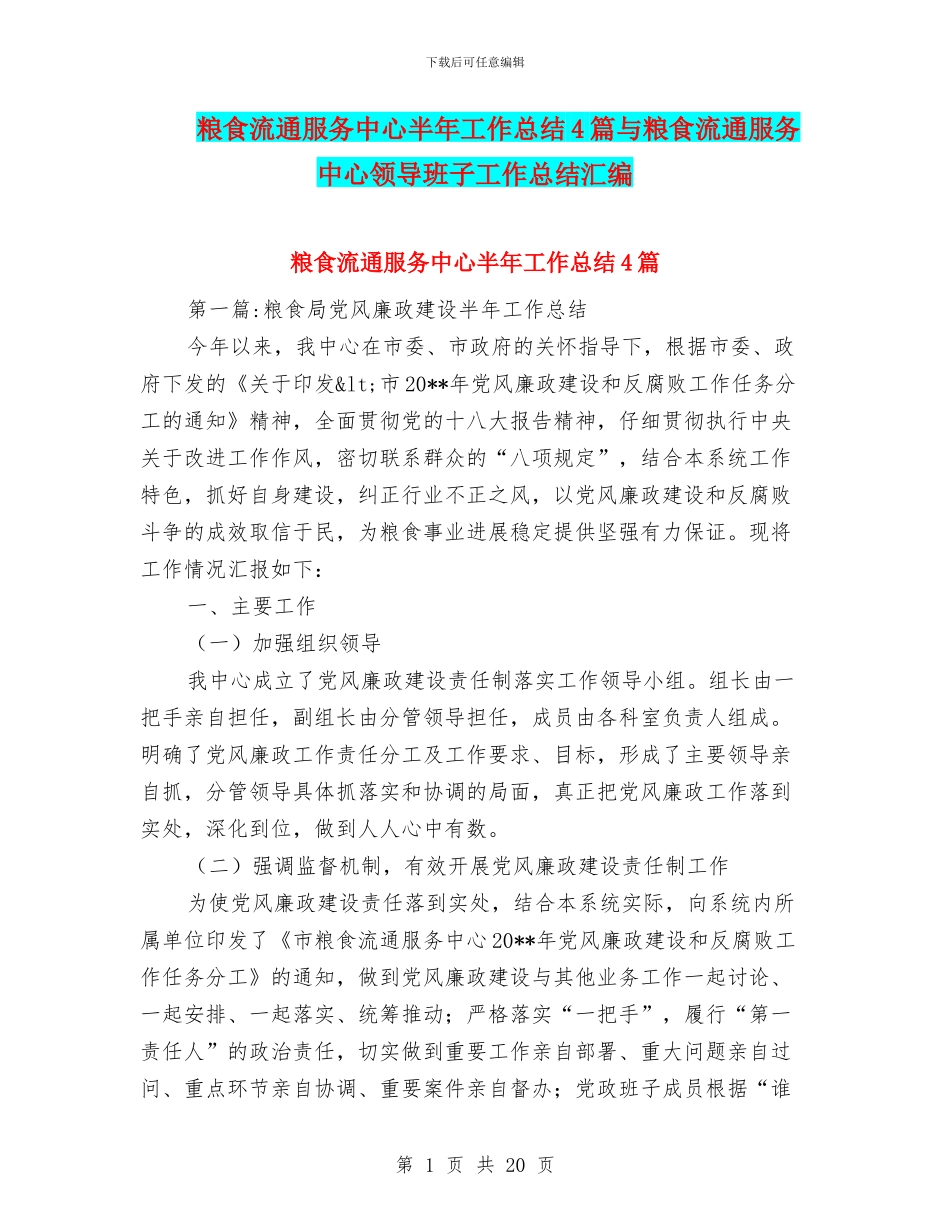 下载后可任意编辑

粮食流通服务中心半年工作总结4篇与粮食流通服务中心领导班子工作总结汇编

粮食流通服务中心半年工作总结4篇

第一篇:粮食局党风廉政建设半年工作总结

今年以来，我中心在市委、市政府的关怀指导下，根据市委、政府下发的《关于印发&lt;市20**年党风廉政建设和反腐败工作任务分工的通知》精神，全面贯彻党的十八大报告精神，仔细贯彻执行中央关于改进工作作风，密切联系群众的“八项规定”，结合本系统工作特色，抓好自身建设，纠正行业不正之风，以党风廉政建设和反腐败斗争的成效取信于民，为粮食事业进展稳定提供坚强有力保证。现将工作情况汇报如下:

一、主要工作

（一）加强组织领导

我中心成立了党风廉政建设责任制落实工作领导小组。组长由一把手亲自担任，副组长由分管领导担任，成员由各科室负责人组成。明确了党风廉政工作责任分工及工作要求、目标，形成了主要领导亲自抓，分管领导具体抓落实和协调的局面，真正把党风廉政工作落到实处，深化到位，做到人人心中有数。

（二）强调监督机制，有效开展党风廉政建设责任制工作

为使党风廉政建设责任落到实处，结合本系统实际，向系统内所属单位印发了《市粮食流通服务中心20**年党风廉政建设和反腐败工作任务分工》的通知，做到党风廉政建设与其他业务工作一起讨论、一起安排、一起落实、统筹推动；严格落实“一把手”，履行“第一责任人”的政治责任，切实做到重要工作亲自部署、重大问题亲自过问、重点环节亲自协调、重要案件亲自督办；党政班子成员根据“谁

第 1 页 共 20 页